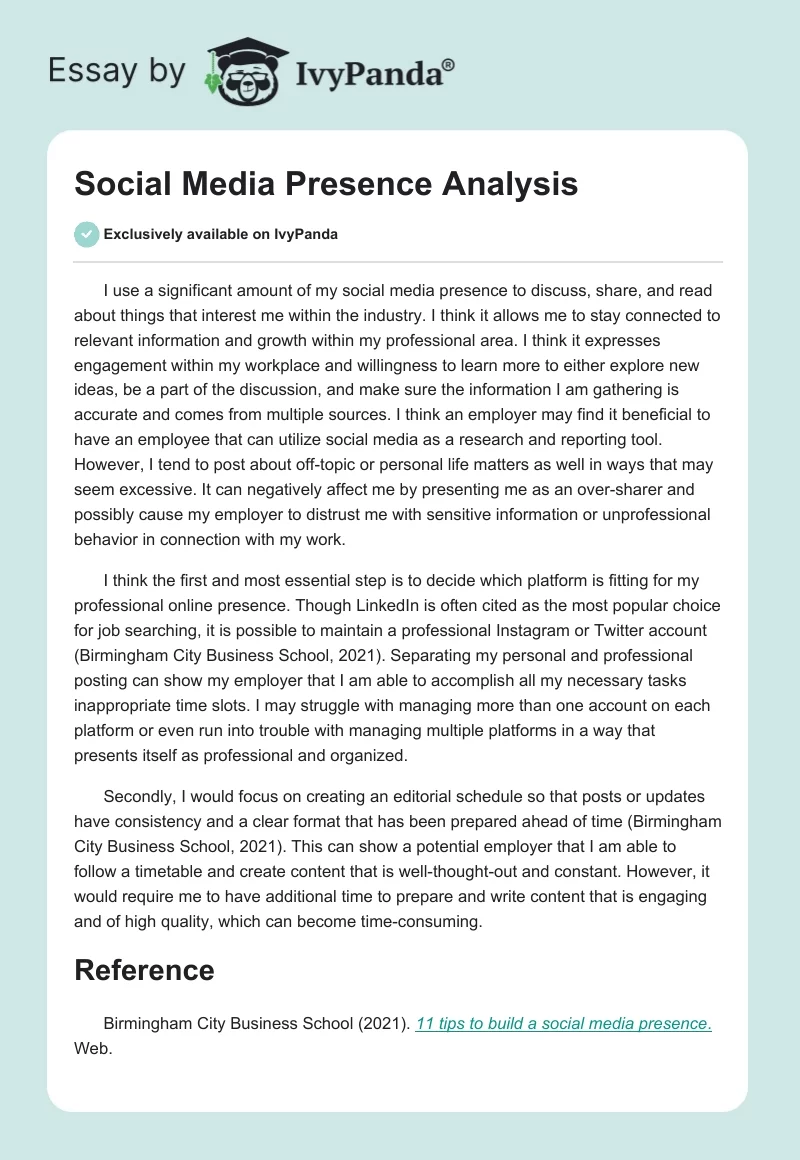 Essay by IvyPanda®

Social Media Presence Analysis

Exclusively available on IvyPanda

I use a significant amount of my social media presence to discuss, share, and read about things that interest me within the industry. I think it allows me to stay connected to relevant information and growth within my professional area. I think it expresses engagement within my workplace and willingness to learn more to either explore new ideas, be a part of the discussion, and make sure the information I am gathering is accurate and comes from multiple sources. I think an employer may find it beneficial to have an employee that can utilize social media as a research and reporting tool. However, I tend to post about off-topic or personal life matters as well in ways that may seem excessive. It can negatively affect me by presenting me as an over-sharer and possibly cause my employer to distrust me with sensitive information or unprofessional behavior in connection with my work.

I think the first and most essential step is to decide which platform is fitting for my professional online presence. Though LinkedIn is often cited as the most popular choice for job searching, it is possible to maintain a professional Instagram or Twitter account (Birmingham City Business School, 2021). Separating my personal and professional posting can show my employer that I am able to accomplish all my necessary tasks inappropriate time slots. I may struggle with managing more than one account on each platform or even run into trouble with managing multiple platforms in a way that presents itself as professional and organized.

Secondly, I would focus on creating an editorial schedule so that posts or updates have consistency and a clear format that has been prepared ahead of time (Birmingham City Business School, 2021). This can show a potential employer that I am able to follow a timetable and create content that is well-thought-out and constant. However, it would require me to have additional time to prepare and write content that is engaging and of high quality, which can become time-consuming.

Reference

Birmingham City Business School (2021). 11 tips to build a social media presence. Web.